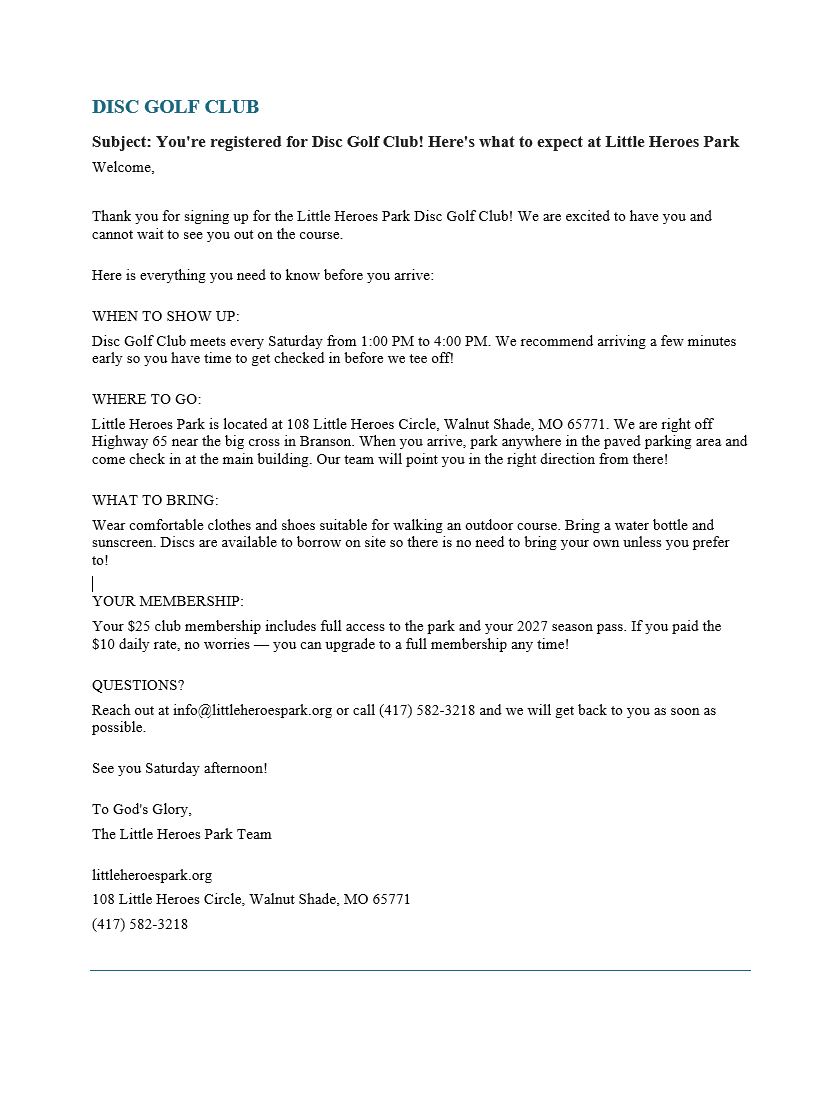 DISC GOLF CLUB

Subject: You're registered for Disc Golf Club! Here's what to expect at Little Heroes Park

Welcome,

Thank you for signing up for the Little Heroes Park Disc Golf Club! We are excited to have you and cannot wait to see you out on the course.

Here is everything you need to know before you arrive:

WHEN TO SHOW UP:

Disc Golf Club meets every Saturday from 1:00 PM to 4:00 PM. We recommend arriving a few minutes early so you have time to get checked in before we tee off!

WHERE TO GO:

Little Heroes Park is located at 108 Little Heroes Circle, Walnut Shade, MO 65771. We are right off Highway 65 near the big cross in Branson. When you arrive, park anywhere in the paved parking area and come check in at the main building. Our team will point you in the right direction from there!

WHAT TO BRING:

Wear comfortable clothes and shoes suitable for walking an outdoor course. Bring a water bottle and sunscreen. Discs are available to borrow on site so there is no need to bring your own unless you prefer to!

YOUR MEMBERSHIP:

Your $25 club membership includes full access to the park and your 2027 season pass. If you paid the $10 daily rate, no worries — you can upgrade to a full membership any time!

QUESTIONS?

Reach out at info@littleheroespark.org or call (417) 582-3218 and we will get back to you as soon as possible.

See you Saturday afternoon!

To God's Glory,
The Little Heroes Park Team

littleheroespark.org
108 Little Heroes Circle, Walnut Shade, MO 65771
(417) 582-3218